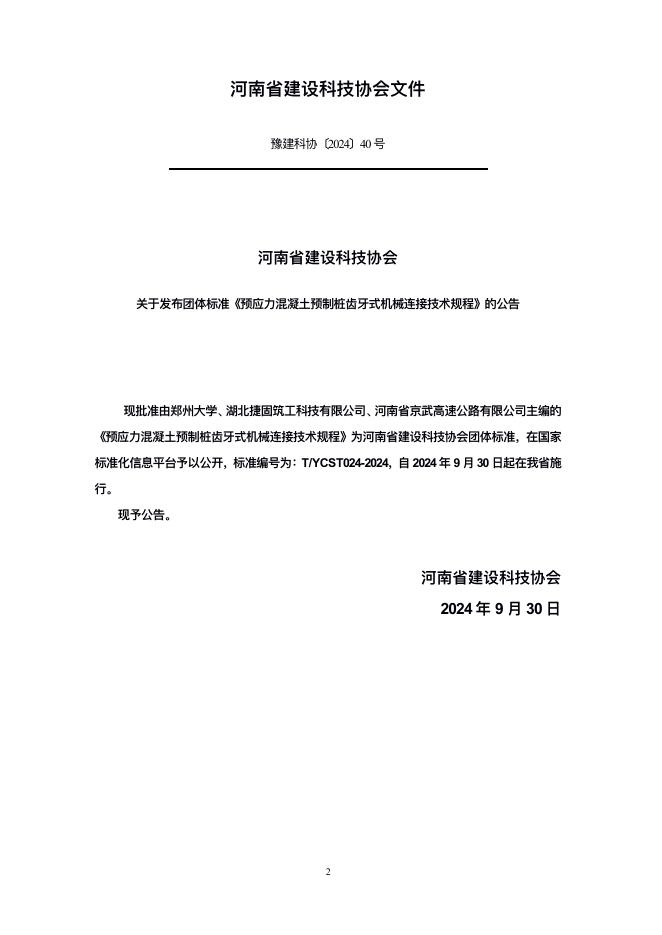 河南省建设科技协会文件

豫建科协〔2024〕40 号

河南省建设科技协会

关于发布团体标准《预应力混凝土预制桩齿牙式机械连接技术规程》的公告

现批准由郑州大学、湖北捷固筑工科技有限公司、河南省京武高速公路有限公司主编的《预应力混凝土预制桩齿牙式机械连接技术规程》为河南省建设科技协会团体标准，在国家标准化信息平台予以公开，标准编号为：T/YCST024-2024，自 2024 年 9 月 30 日起在我省施行。

现予公告。

河南省建设科技协会
2024 年 9 月 30 日

2